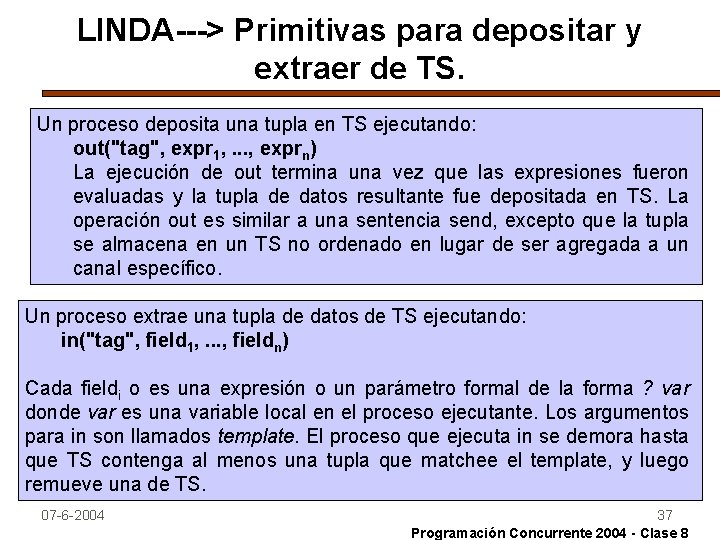 LINDA---> Primitivas para depositar y extraer de TS.

Un proceso deposita una tupla en TS ejecutando:

out("tag", $expr_1$, ..., $expr_n$)

La ejecución de out termina una vez que las expresiones fueron evaluadas y la tupla de datos resultante fue depositada en TS. La operación out es similar a una sentencia send, excepto que la tupla se almacena en un TS no ordenado en lugar de ser agregada a un canal específico.

Un proceso extrae una tupla de datos de TS ejecutando:

in("tag", $field_1$, ..., $field_n$)

Cada $field_i$ o es una expresión o un parámetro formal de la forma ? var donde var es una variable local en el proceso ejecutante. Los argumentos para in son llamados template. El proceso que ejecuta in se demora hasta que TS contenga al menos una tupla que matchee el template, y luego remueve una de TS.

07-6-2004

37

Programación Concurrente 2004 - Clase 8